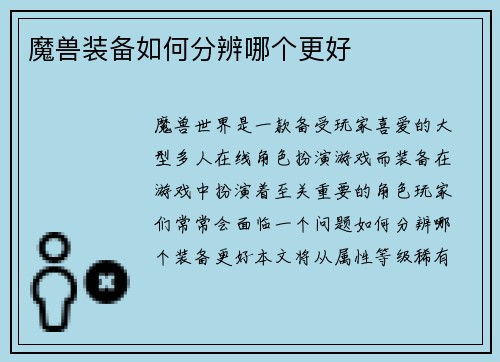 魔兽装备如何分辨哪个更好

魔兽世界是一款备受玩家喜爱的大型多人在线角色扮演游戏而装备在游戏中扮演着至关重要的角色玩家们常常会面临一个问题如何分辨哪个装备更好本文将从属性等级稀有